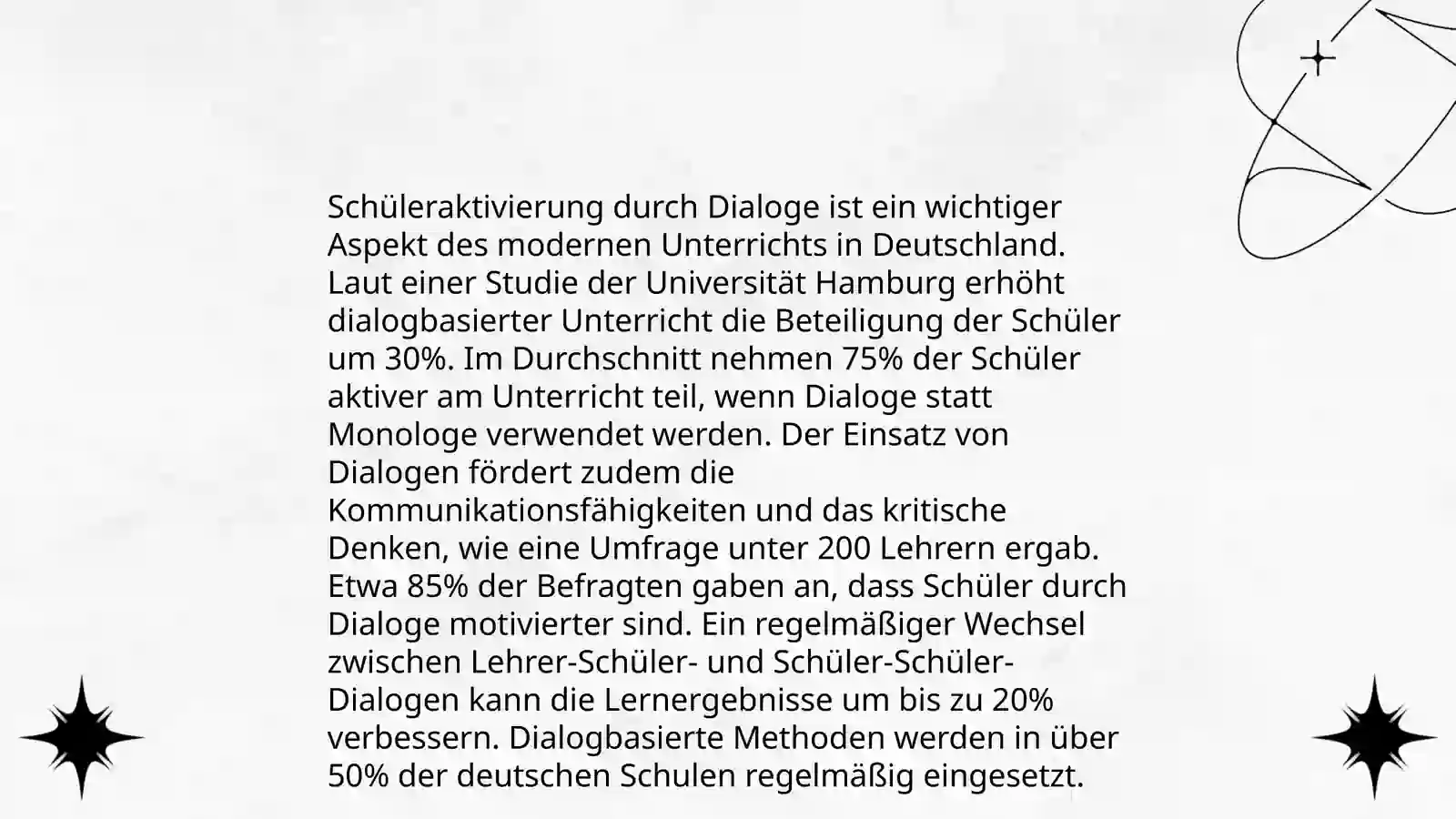 Schüleraktivierung durch Dialoge ist ein wichtiger Aspekt des modernen Unterrichts in Deutschland. Laut einer Studie der Universität Hamburg erhöht dialogbasierter Unterricht die Beteiligung der Schüler um 30%. Im Durchschnitt nehmen 75% der Schüler aktiver am Unterricht teil, wenn Dialoge statt Monologe verwendet werden. Der Einsatz von Dialogen fördert zudem die Kommunikationsfähigkeiten und das kritische Denken, wie eine Umfrage unter 200 Lehrern ergab. Etwa 85% der Befragten gaben an, dass Schüler durch Dialoge motivierter sind. Ein regelmäßiger Wechsel zwischen Lehrer-Schüler- und Schüler-Schüler-Dialogen kann die Lernergebnisse um bis zu 20% verbessern. Dialogbasierte Methoden werden in über 50% der deutschen Schulen regelmäßig eingesetzt.